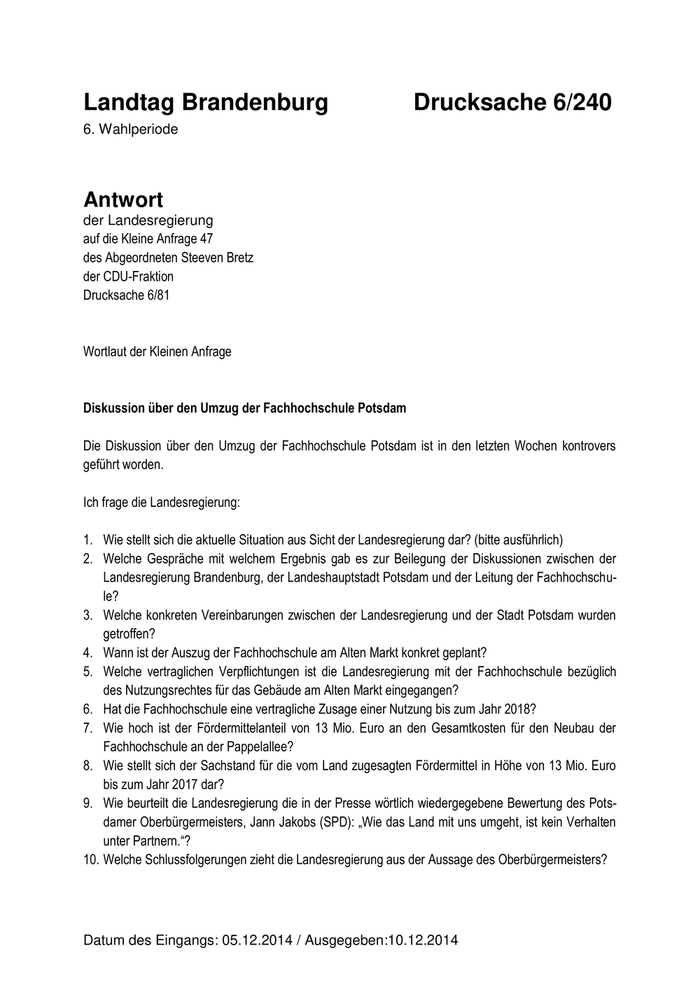 Landtag Brandenburg Drucksache 6/240
6. Wahlperiode

Antwort
der Landesregierung
auf die Kleine Anfrage 47
des Abgeordneten Steeven Bretz
der CDU-Fraktion
Drucksache 6/81

Wortlaut der Kleinen Anfrage

Diskussion über den Umzug der Fachhochschule Potsdam

Die Diskussion über den Umzug der Fachhochschule Potsdam ist in den letzten Wochen kontrovers geführt worden.

Ich frage die Landesregierung:

1. Wie stellt sich die aktuelle Situation aus Sicht der Landesregierung dar? (bitte ausführlich)
2. Welche Gespräche mit welchem Ergebnis gab es zur Beilegung der Diskussionen zwischen der Landesregierung Brandenburg, der Landeshauptstadt Potsdam und der Leitung der Fachhochschule?
3. Welche konkreten Vereinbarungen zwischen der Landesregierung und der Stadt Potsdam wurden getroffen?
4. Wann ist der Auszug der Fachhochschule am Alten Markt konkret geplant?
5. Welche vertraglichen Verpflichtungen ist die Landesregierung mit der Fachhochschule bezüglich des Nutzungsrechtes für das Gebäude am Alten Markt eingegangen?
6. Hat die Fachhochschule eine vertragliche Zusage einer Nutzung bis zum Jahr 2018?
7. Wie hoch ist der Fördermittelanteil von 13 Mio. Euro an den Gesamtkosten für den Neubau der Fachhochschule an der Pappelallee?
8. Wie stellt sich der Sachstand für die vom Land zugesagten Fördermittel in Höhe von 13 Mio. Euro bis zum Jahr 2017 dar?
9. Wie beurteilt die Landesregierung die in der Presse wörtlich wiedergegebene Bewertung des Potsdamer Oberbürgermeisters, Jann Jakobs (SPD): „Wie das Land mit uns umgeht, ist kein Verhalten unter Partnern.“?
10. Welche Schlussfolgerungen zieht die Landesregierung aus der Aussage des Oberbürgermeisters?

Datum des Eingangs: 05.12.2014 / Ausgegeben:10.12.2014